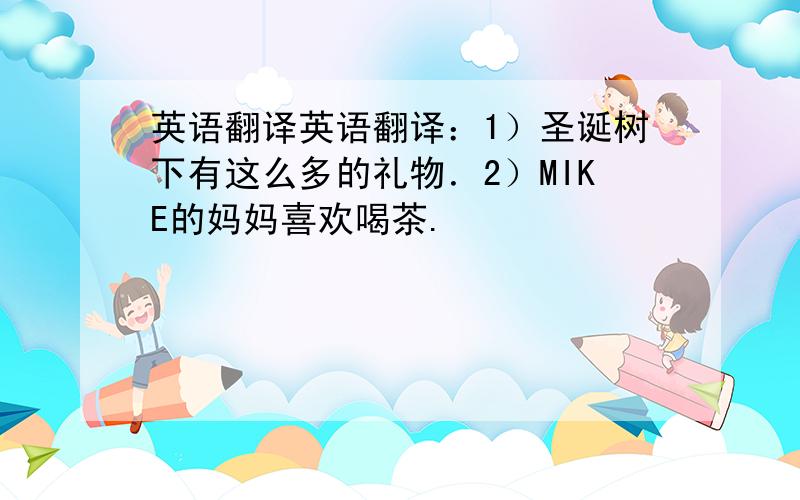 英语翻译英语翻译：1）圣诞树下有这么多的礼物．2）MIKE的妈妈喜欢喝茶.